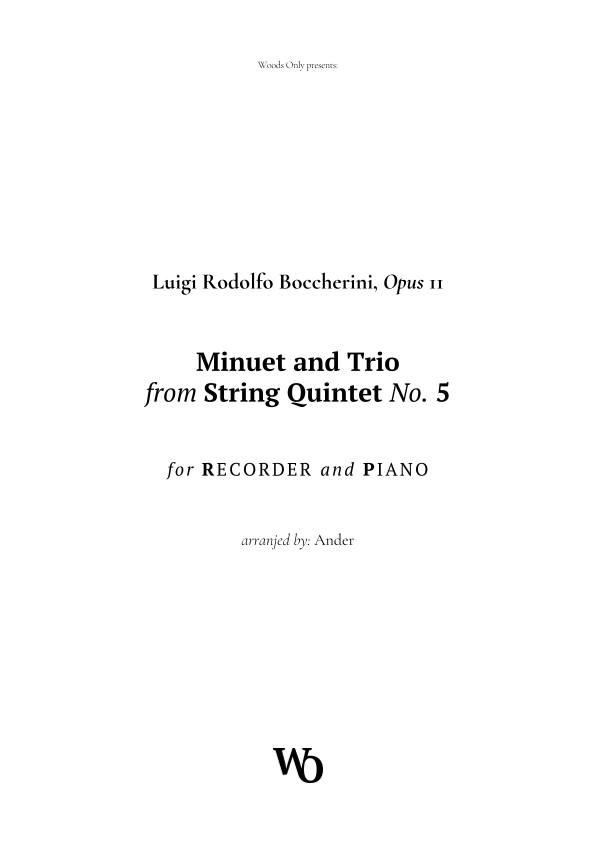 Woods Only presents:

Luigi Rodolfo Boccherini, Opus 11

Minuet and Trio
from String Quintet No. 5

for RECORDER and PIANO

arranjed by: Ander

WO